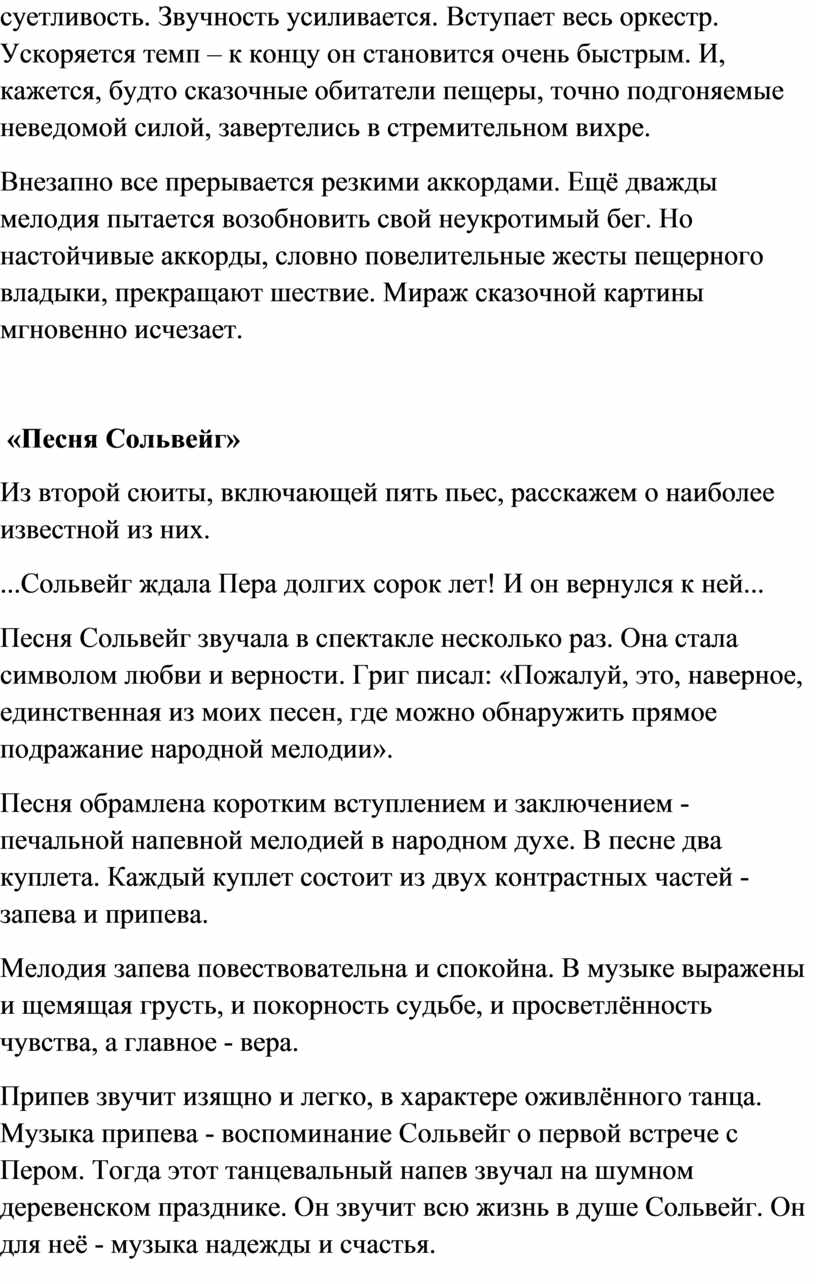 суетливость. Звучность усиливается. Вступает весь оркестр. Ускоряется темп – к концу он становится очень быстрым. И, кажется, будто сказочные обитатели пещеры, точно подгоняемые неведомой силой, завертелись в стремительном вихре.

Внезапно все прерывается резкими аккордами. Ещё дважды мелодия пытается возобновить свой неукротимый бег. Но настойчивые аккорды, словно повелительные жесты пещерного владыки, прекращают шествие. Мираж сказочной картины мгновенно исчезает.

«Песня Сольвейг»

Из второй сюиты, включающей пять пьес, расскажем о наиболее известной из них.

...Сольвейг ждала Пера долгих сорок лет! И он вернулся к ней...

Песня Сольвейг звучала в спектакле несколько раз. Она стала символом любви и верности. Григ писал: «Пожалуй, это, наверное, единственная из моих песен, где можно обнаружить прямое подражание народной мелодии».

Песня обрамлена коротким вступлением и заключением - печальной напевной мелодией в народном духе. В песне два куплета. Каждый куплет состоит из двух контрастных частей - запева и припева.

Мелодия запева повествовательна и спокойна. В музыке выражены и щемящая грусть, и покорность судьбе, и просветлённость чувства, а главное - вера.

Припев звучит изящно и легко, в характере оживлённого танца. Музыка припева - воспоминание Сольвейг о первой встрече с Пером. Тогда этот танцевальный напев звучал на шумном деревенском празднике. Он звучит всю жизнь в душе Сольвейг. Он для неё - музыка надежды и счастья.